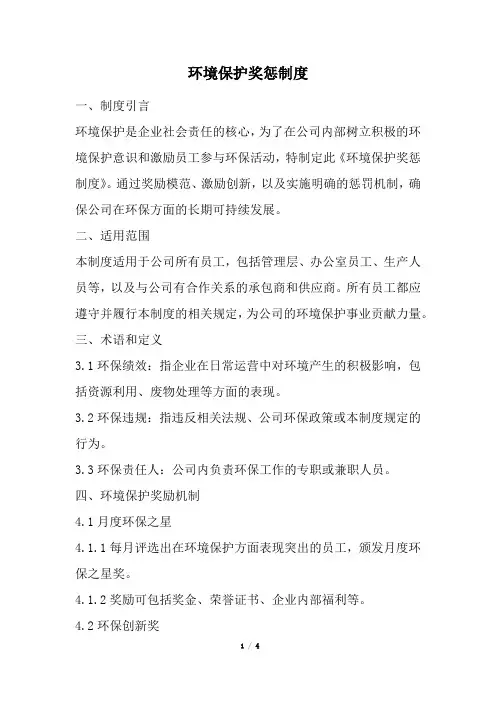 环境保护奖惩制度

一、制度引言

环境保护是企业社会责任的核心，为了在公司内部树立积极的环境保护意识和激励员工参与环保活动，特制定此《环境保护奖惩制度》。通过奖励模范、激励创新，以及实施明确的惩罚机制，确保公司在环保方面的长期可持续发展。

二、适用范围

本制度适用于公司所有员工，包括管理层、办公室员工、生产人员等，以及与公司有合作关系的承包商和供应商。所有员工都应遵守并履行本制度的相关规定，为公司的环境保护事业贡献力量。

三、术语和定义

3.1 环保绩效：指企业在日常运营中对环境产生的积极影响，包括资源利用、废物处理等方面的表现。

3.2 环保违规：指违反相关法规、公司环保政策或本制度规定的行为。

3.3 环保责任人：公司内负责环保工作的专职或兼职人员。

四、环境保护奖励机制

4.1 月度环保之星

4.1.1 每月评选出在环境保护方面表现突出的员工，颁发月度环保之星奖。

4.1.2 奖励可包括奖金、荣誉证书、企业内部福利等。

4.2 环保创新奖

1 / 4